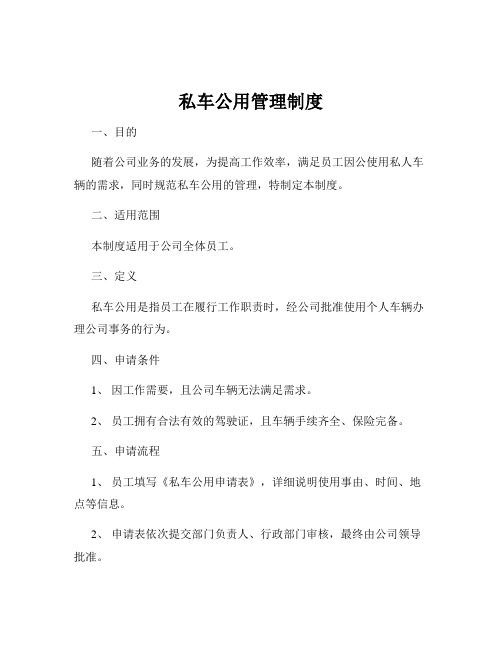 私车公用管理制度

一、目的

随着公司业务的发展，为提高工作效率，满足员工因公使用私人车辆的需求，同时规范私车公用的管理，特制定本制度。

二、适用范围

本制度适用于公司全体员工。

三、定义

私车公用是指员工在履行工作职责时，经公司批准使用个人车辆办理公司事务的行为。

四、申请条件

1、 因工作需要，且公司车辆无法满足需求。

2、 员工拥有合法有效的驾驶证，且车辆手续齐全、保险完备。

五、申请流程

1、 员工填写《私车公用申请表》，详细说明使用事由、时间、地点等信息。

2、 申请表依次提交部门负责人、行政部门审核，最终由公司领导批准。